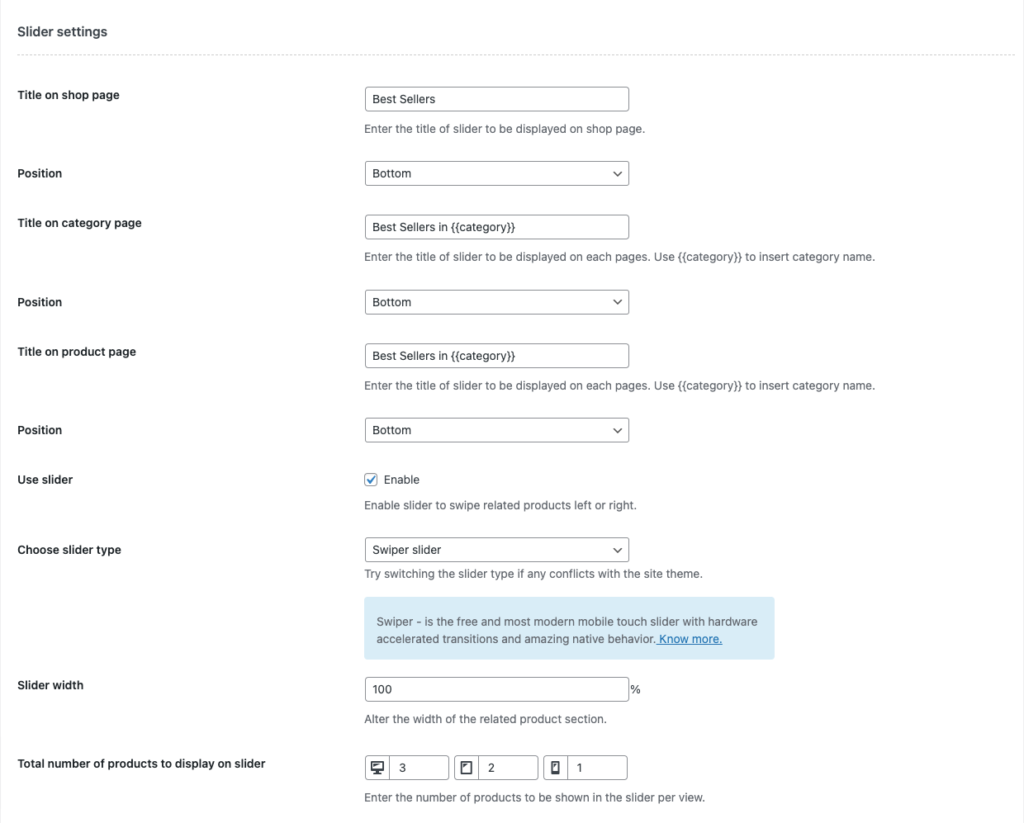 Slider settings

Title on shop page

Best Sellers

Enter the title of slider to be displayed on shop page.

Position

Bottom

Title on category page

Best Sellers in {{category}}

Enter the title of slider to be displayed on each pages. Use {{category}} to insert category name.

Position

Bottom

Title on product page

Best Sellers in {{category}}

Enter the title of slider to be displayed on each pages. Use {{category}} to insert category name.

Position

Bottom

Use slider

Enable

Enable slider to swipe related products left or right.

Choose slider type

Swiper slider

Try switching the slider type if any conflicts with the site theme.

Swiper - is the free and most modern mobile touch slider with hardware accelerated transitions and amazing native behavior. Know more.

Slider width

100 %

Alter the width of the related product section.

Total number of products to display on slider

3 2 1

Enter the number of products to be shown in the slider per view.